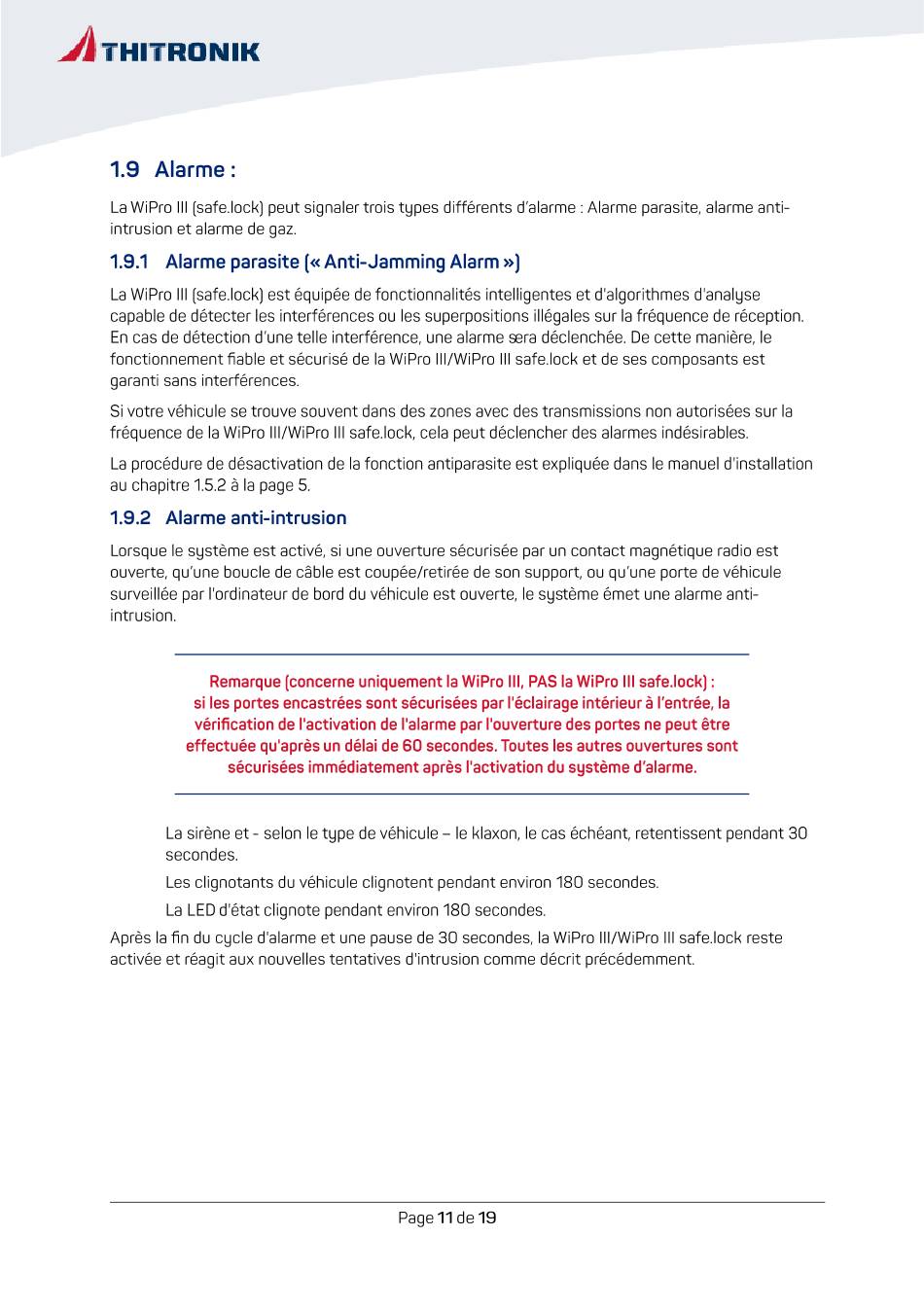 THITRONIK

1.9 Alarme :

La WiPro III (safe.lock) peut signaler trois types différents d'alarme : Alarme parasite, alarme anti-intrusion et alarme de gaz.

1.9.1 Alarme parasite (« Anti-Jamming Alarm »)

La WiPro III (safe.lock) est équipée de fonctionnalités intelligentes et d'algorithmes d'analyse capable de détecter les interférences ou les superpositions illégales sur la fréquence de réception. En cas de détection d'une telle interférence, une alarme sera déclenchée. De cette manière, le fonctionnement fiable et sécurisé de la WiPro III/WiPro III safe.lock et de ses composants est garanti sans interférences.

Si votre véhicule se trouve souvent dans des zones avec des transmissions non autorisées sur la fréquence de la WiPro III/WiPro III safe.lock, cela peut déclencher des alarmes indésirables.

La procédure de désactivation de la fonction antiparasite est expliquée dans le manuel d'installation au chapitre 1.5.2 à la page 5.

1.9.2 Alarme anti-intrusion

Lorsque le système est activé, si une ouverture sécurisée par un contact magnétique radio est ouverte, qu'une boucle de câble est coupée/retirée de son support, ou qu'une porte de véhicule surveillée par l'ordinateur de bord du véhicule est ouverte, le système émet une alarme anti-intrusion.

Remarque (concerne uniquement la WiPro III, PAS la WiPro III safe.lock) :
si les portes encastrées sont sécurisées par l'éclairage intérieur à l'entrée, la vérification de l'activation de l'alarme par l'ouverture des portes ne peut être effectuée qu'après un délai de 60 secondes. Toutes les autres ouvertures sont sécurisées immédiatement après l'activation du système d'alarme.

La sirène et - selon le type de véhicule – le klaxon, le cas échéant, retentissent pendant 30 secondes.

Les clignotants du véhicule clignotent pendant environ 180 secondes.

La LED d'état clignote pendant environ 180 secondes.

Après la fin du cycle d'alarme et une pause de 30 secondes, la WiPro III/WiPro III safe.lock reste activée et réagit aux nouvelles tentatives d'intrusion comme décrit précédemment.

Page 11 de 19